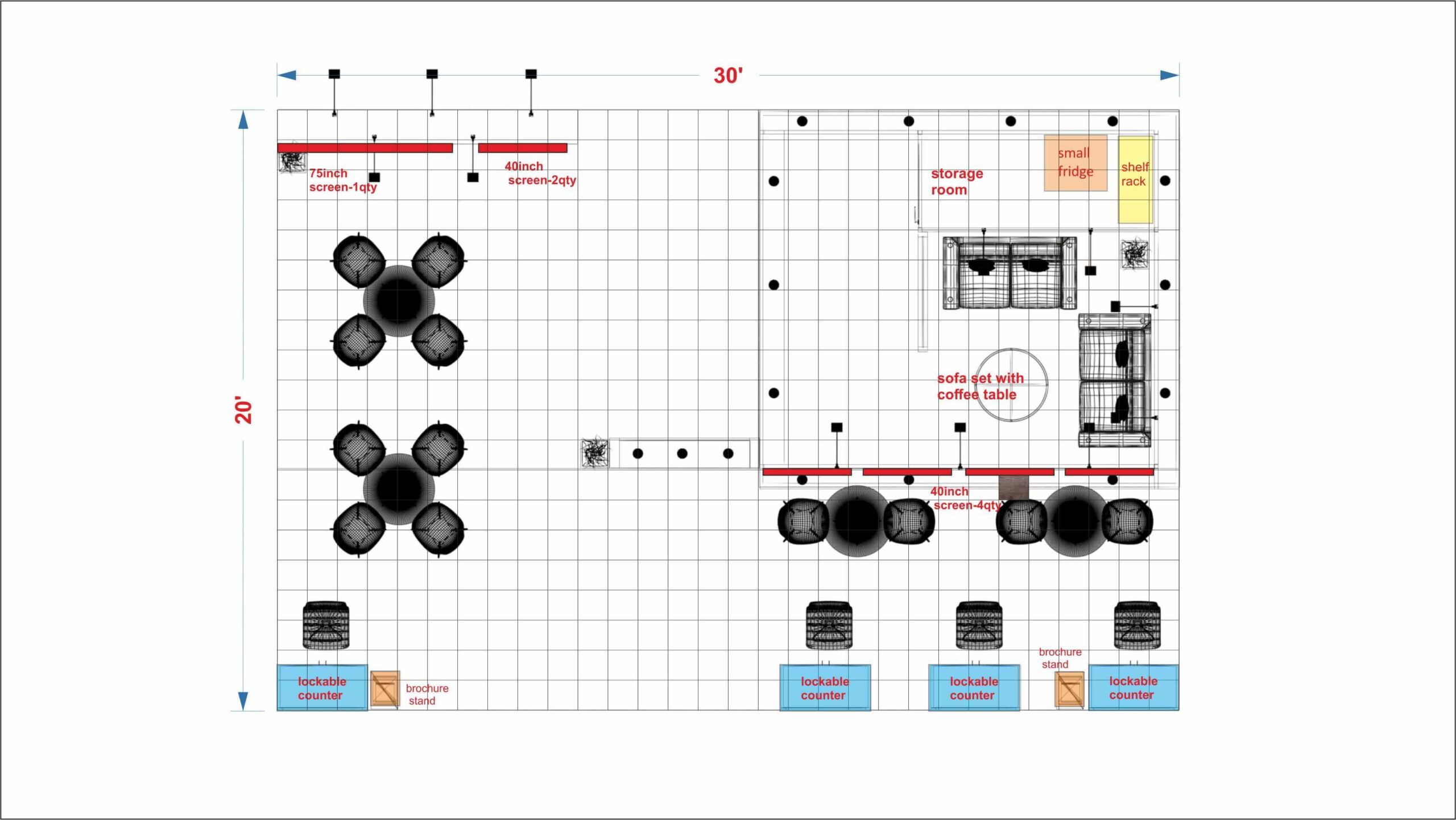 30'

20'

75inch screen-1qty

40inch screen-2qty

storage room

small fridge

shelf rack

sofa set with coffee table

40inch screen-4qty

lockable counter

brochure stand

lockable counter

lockable counter

brochure stand

lockable counter